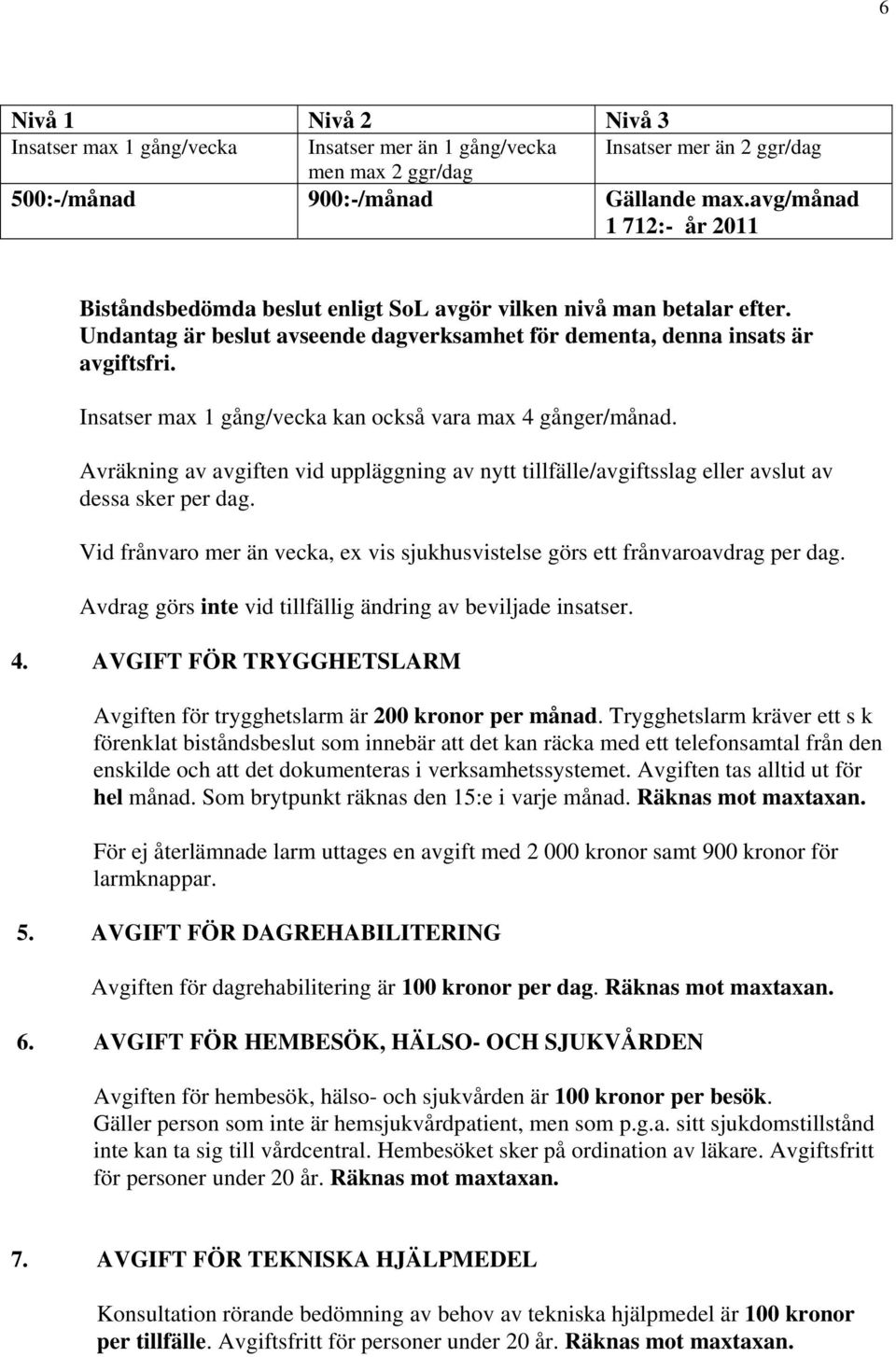 6

| Nivå 1 | Nivå 2 | Nivå 3 |
|---|---|---|
| Insatser max 1 gång/vecka | Insatser mer än 1 gång/vecka men max 2 ggr/dag | Insatser mer än 2 ggr/dag |
| 500:-/månad | 900:-/månad | Gällande max.avg/månad 1 712:- år 2011 |

Biståndsbedömda beslut enligt SoL avgör vilken nivå man betalar efter. Undantag är beslut avseende dagverksamhet för dementa, denna insats är avgiftsfri.

Insatser max 1 gång/vecka kan också vara max 4 gånger/månad.

Avräkning av avgiften vid uppläggning av nytt tillfälle/avgiftsslag eller avslut av dessa sker per dag.

Vid frånvaro mer än vecka, ex vis sjukhusvistelse görs ett frånvaroavdrag per dag.

Avdrag görs inte vid tillfällig ändring av beviljade insatser.

4. AVGIFT FÖR TRYGGHETSLARM

Avgiften för trygghetslarm är 200 kronor per månad. Trygghetslarm kräver ett s k förenklat biståndsbeslut som innebär att det kan räcka med ett telefonsamtal från den enskilde och att det dokumenteras i verksamhetssystemet. Avgiften tas alltid ut för hel månad. Som brytpunkt räknas den 15:e i varje månad. Räknas mot maxtaxan.

För ej återlämnade larm uttages en avgift med 2 000 kronor samt 900 kronor för larmknappar.

5. AVGIFT FÖR DAGREHABILITERING

Avgiften för dagrehabilitering är 100 kronor per dag. Räknas mot maxtaxan.

6. AVGIFT FÖR HEMBESÖK, HÄLSO- OCH SJUKVÅRDEN

Avgiften för hembesök, hälso- och sjukvården är 100 kronor per besök. Gäller person som inte är hemsjukvårdpatient, men som p.g.a. sitt sjukdomstillstånd inte kan ta sig till vårdcentral. Hembesöket sker på ordination av läkare. Avgiftsfritt för personer under 20 år. Räknas mot maxtaxan.

7. AVGIFT FÖR TEKNISKA HJÄLPMEDEL

Konsultation rörande bedömning av behov av tekniska hjälpmedel är 100 kronor per tillfälle. Avgiftsfritt för personer under 20 år. Räknas mot maxtaxan.